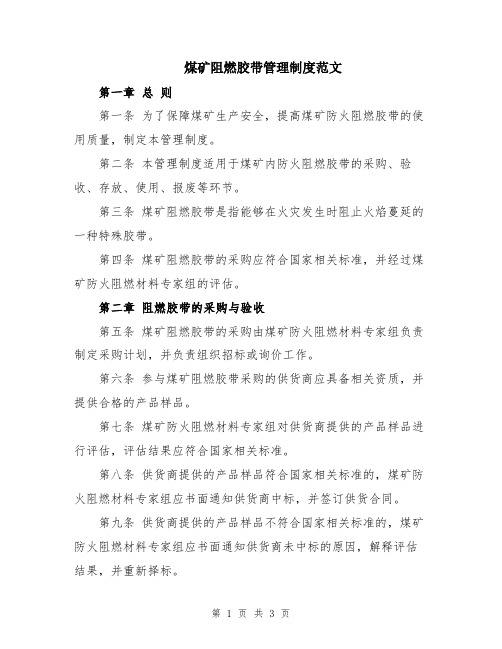 煤矿阻燃胶带管理制度范文

第一章 总 则

第一条 为了保障煤矿生产安全，提高煤矿防火阻燃胶带的使用质量，制定本管理制度。

第二条 本管理制度适用于煤矿内防火阻燃胶带的采购、验收、存放、使用、报废等环节。

第三条 煤矿阻燃胶带是指能够在火灾发生时阻止火焰蔓延的一种特殊胶带。

第四条 煤矿阻燃胶带的采购应符合国家相关标准，并经过煤矿防火阻燃材料专家组的评估。

第二章 阻燃胶带的采购与验收

第五条 煤矿阻燃胶带的采购由煤矿防火阻燃材料专家组负责制定采购计划，并负责组织招标或询价工作。

第六条 参与煤矿阻燃胶带采购的供货商应具备相关资质，并提供合格的产品样品。

第七条 煤矿防火阻燃材料专家组对供货商提供的产品样品进行评估，评估结果应符合国家相关标准。

第八条 供货商提供的产品样品符合国家相关标准的，煤矿防火阻燃材料专家组应书面通知供货商中标，并签订供货合同。

第九条 供货商提供的产品样品不符合国家相关标准的，煤矿防火阻燃材料专家组应书面通知供货商未中标的原因，解释评估结果，并重新择标。

第 1 页 共 3 页